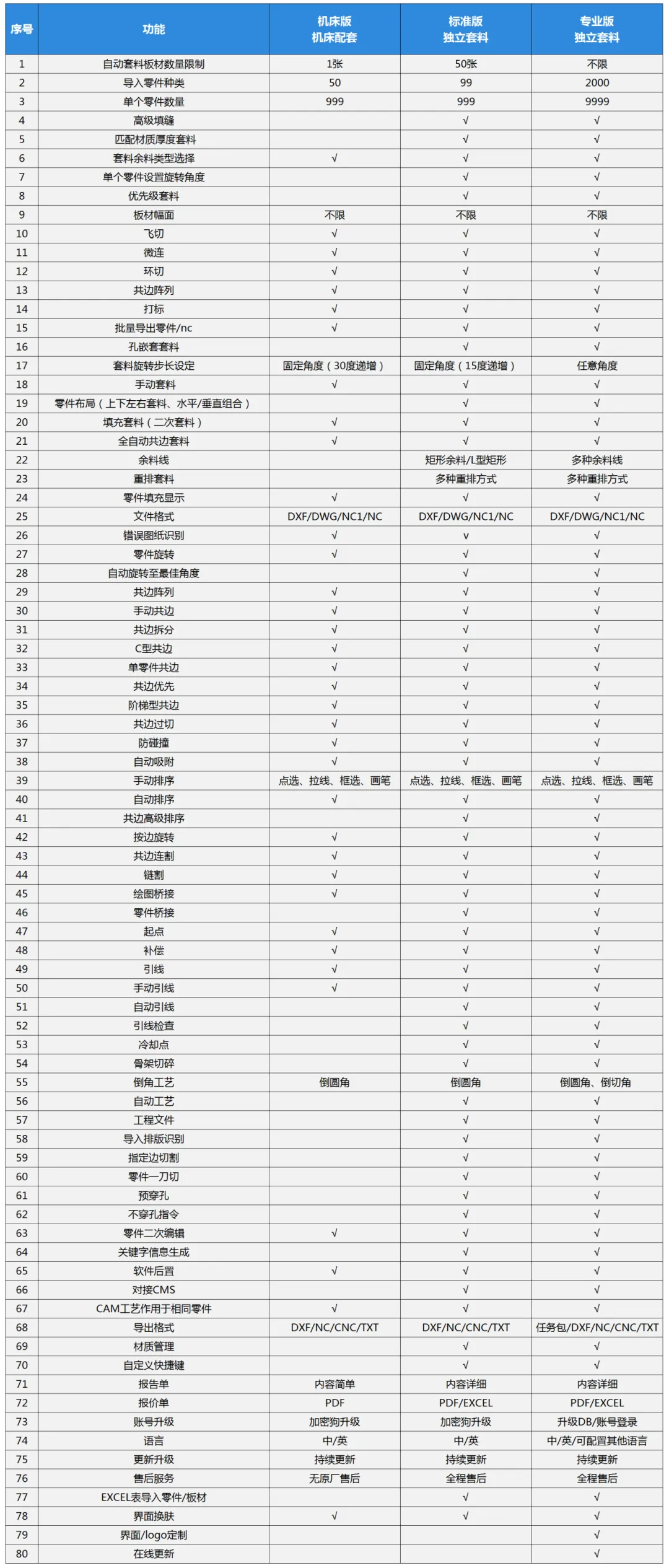 | 序号 | 功能 | 机床版 机床配套 | 标准版 独立套料 | 专业版 独立套料 |
|---|---|---|---|---|
| 1 | 自动套料板材数量限制 | 1张 | 50张 | 不限 |
| 2 | 导入零件种类 | 50 | 99 | 2000 |
| 3 | 单个零件数量 | 999 | 999 | 9999 |
| 4 | 高级填缝 |  | √ | √ |
| 5 | 匹配材质厚度套料 |  | √ | √ |
| 6 | 套料余料类型选择 | √ | √ | √ |
| 7 | 单个零件设置旋转角度 |  | √ | √ |
| 8 | 优先级套料 |  | √ | √ |
| 9 | 板材幅面 | 不限 | 不限 | 不限 |
| 10 | 飞切 | √ | √ | √ |
| 11 | 微连 | √ | √ | √ |
| 12 | 环切 | √ | √ | √ |
| 13 | 共边阵列 | √ | √ | √ |
| 14 | 打标 | √ | √ | √ |
| 15 | 批量导出零件/nc | √ | √ | √ |
| 16 | 孔嵌套套料 |  | √ | √ |
| 17 | 套料旋转步长设定 | 固定角度（30度递增） | 固定角度（15度递增） | 任意角度 |
| 18 | 手动套料 | √ | √ | √ |
| 19 | 零件布局（上下左右套料、水平/垂直组合） |  | √ | √ |
| 20 | 填充套料（二次套料） | √ | √ | √ |
| 21 | 全自动共边套料 | √ | √ | √ |
| 22 | 余料线 |  | 矩形余料/L型矩形 | 多种余料线 |
| 23 | 重排套料 |  | 多种重排方式 | 多种重排方式 |
| 24 | 零件填充显示 | √ | √ | √ |
| 25 | 文件格式 | DXF/DWG/NC1/NC | DXF/DWG/NC1/NC | DXF/DWG/NC1/NC |
| 26 | 错误图纸识别 | √ | v | √ |
| 27 | 零件旋转 | √ | √ | √ |
| 28 | 自动旋转至最佳角度 |  | √ | √ |
| 29 | 共边阵列 | √ | √ | √ |
| 30 | 手动共边 | √ | √ | √ |
| 31 | 共边拆分 | √ | √ | √ |
| 32 | C型共边 | √ | √ | √ |
| 33 | 单零件共边 | √ | √ | √ |
| 34 | 共边优先 | √ | √ | √ |
| 35 | 阶梯型共边 | √ | √ | √ |
| 36 | 共边过切 | √ | √ | √ |
| 37 | 防碰撞 | √ | √ | √ |
| 38 | 自动吸附 | √ | √ | √ |
| 39 | 手动排序 | 点选、拉线、框选、画笔 | 点选、拉线、框选、画笔 | 点选、拉线、框选、画笔 |
| 40 | 自动排序 | √ | √ | √ |
| 41 | 共边高级排序 |  | √ | √ |
| 42 | 按边旋转 | √ | √ | √ |
| 43 | 共边连割 | √ | √ | √ |
| 44 | 链割 | √ | √ | √ |
| 45 | 绘图桥接 | √ | √ | √ |
| 46 | 零件桥接 |  | √ | √ |
| 47 | 起点 | √ | √ | √ |
| 48 | 补偿 | √ | √ | √ |
| 49 | 引线 | √ | √ | √ |
| 50 | 手动引线 | √ | √ | √ |
| 51 | 自动引线 |  | √ | √ |
| 52 | 引线检查 |  | √ | √ |
| 53 | 冷却点 |  | √ | √ |
| 54 | 骨架切碎 |  | √ | √ |
| 55 | 倒角工艺 | 倒圆角 | 倒圆角 | 倒圆角、倒切角 |
| 56 | 自动工艺 |  | √ | √ |
| 57 | 工程文件 |  | √ | √ |
| 58 | 导入排版识别 |  | √ | √ |
| 59 | 指定边切割 |  | √ | √ |
| 60 | 零件一刀切 |  | √ | √ |
| 61 | 预穿孔 |  | √ | √ |
| 62 | 不穿孔指令 |  | √ | √ |
| 63 | 零件二次编辑 | √ | √ | √ |
| 64 | 关键字信息生成 |  | √ | √ |
| 65 | 软件后置 | √ | √ | √ |
| 66 | 对接CMS |  | √ | √ |
| 67 | CAM工艺作用于相同零件 | √ | √ | √ |
| 68 | 导出格式 | DXF/NC/CNC/TXT | DXF/NC/CNC/TXT | 任务包/DXF/NC/CNC/TXT |
| 69 | 材质管理 |  | √ | √ |
| 70 | 自定义快捷键 |  | √ | √ |
| 71 | 报告单 | 内容简单 | 内容详细 | 内容详细 |
| 72 | 报价单 | PDF | PDF/EXCEL | PDF/EXCEL |
| 73 | 账号升级 | 加密狗升级 | 加密狗升级 | 升级DB/账号登录 |
| 74 | 语言 | 中/英 | 中/英 | 中/英/可配置其他语言 |
| 75 | 更新升级 | 持续更新 | 持续更新 | 持续更新 |
| 76 | 售后服务 | 无原厂售后 | 全程售后 | 全程售后 |
| 77 | EXCEL表导入零件/板材 |  | √ | √ |
| 78 | 界面换肤 | √ | √ | √ |
| 79 | 界面/logo定制 |  |  | √ |
| 80 | 在线更新 |  |  | √ |